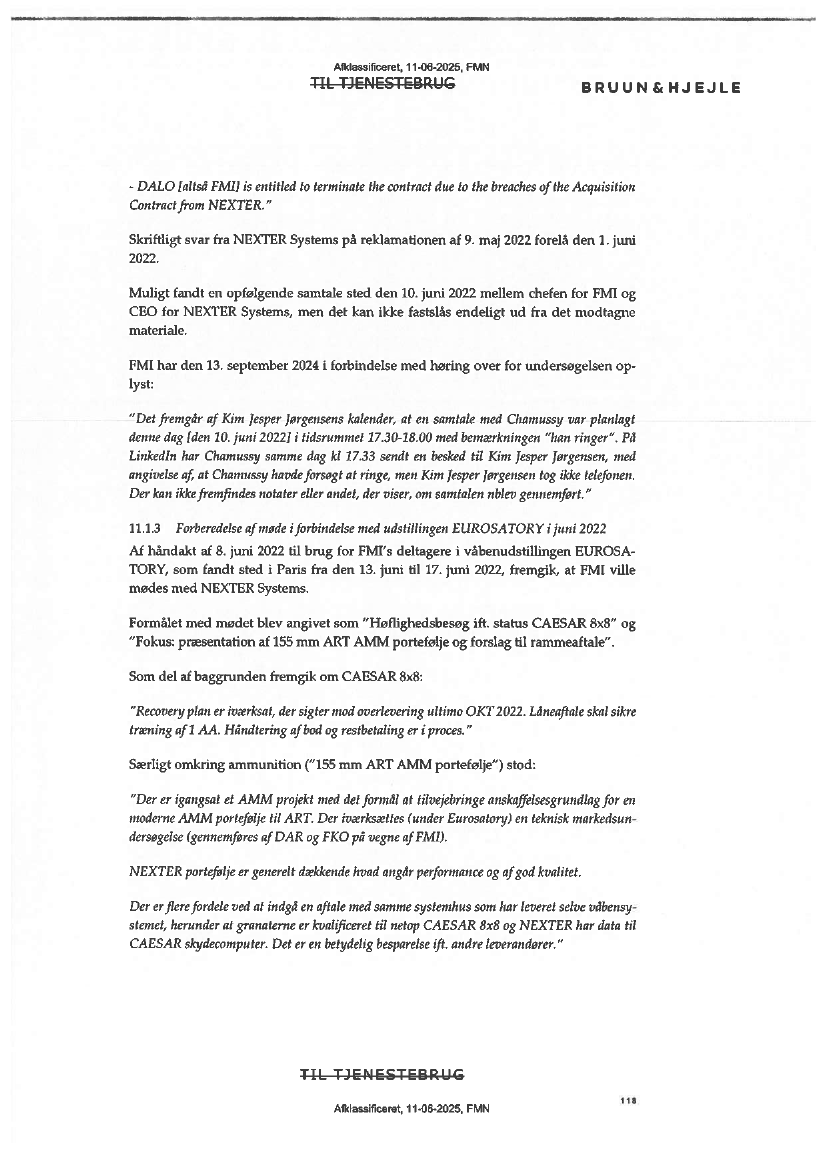 Afklassificeret, 11-06-2025, FMN
TIL TJENESTEBRUG

BRUUN & HJEJLE

- DALO [altså FMI] is entitled to terminate the contract due to the breaches of the Acquisition Contract from NEXTER."

Skriftligt svar fra NEXTER Systems på reklamationen af 9. maj 2022 forelå den 1. juni 2022.

Muligt fandt en opfølgende samtale sted den 10. juni 2022 mellem chefen for FMI og CEO for NEXTER Systems, men det kan ikke fastslås endeligt ud fra det modtagne materiale.

FMI har den 13. september 2024 i forbindelse med høring over for undersøgelsen oplyst:

"Det fremgår af Kim Jesper Jørgensens kalender, at en samtale med Chamussy var planlagt denne dag [den 10. juni 2022] i tidsrummet 17.30-18.00 med bemærkningen "han ringer". På LinkedIn har Chamussy samme dag kl 17.33 sendt en besked til Kim Jesper Jørgensen, med angivelse af, at Chamussy havde forsøgt at ringe, men Kim Jesper Jørgensen tog ikke telefonen. Der kan ikke fremfindes notater eller andet, der viser, om samtalen nblev gennemført."

11.1.3 Forberedelse af møde i forbindelse med udstillingen EUROSATORY i juni 2022

Af håndakt af 8. juni 2022 til brug for FMI's deltagere i våbenudstillingen EUROSATORY, som fandt sted i Paris fra den 13. juni til 17. juni 2022, fremgik, at FMI ville mødes med NEXTER Systems.

Formålet med mødet blev angivet som "Høflighedsbesøg ift. status CAESAR 8x8" og "Fokus: præsentation af 155 mm ART AMM portefølje og forslag til rammeaftale".

Som del af baggrunden fremgik om CAESAR 8x8:

"Recovery plan er iværksat, der sigter mod overlevering ultimo OKT 2022. Låneaftale skal sikre træning af 1 AA. Håndtering af bod og restbetaling er i proces."

Særligt omkring ammunition ("155 mm ART AMM portefølje") stod:

"Der er igangsat et AMM projekt med det formål at tilvejebringe anskaffelsesgrundlag for en moderne AMM portefølje til ART. Der iværksættes (under Eurosatory) en teknisk markedsundersøgelse (gennemføres af DAR og FKO på vegne af FMI).

NEXTER portefølje er generelt dækkende hvad angår performance og af god kvalitet.

Der er flere fordele ved at indgå en aftale med samme systemhus som har leveret selve våbensystemet, herunder at granaterne er kvalificeret til netop CAESAR 8x8 og NEXTER har data til CAESAR skydecomputer. Det er en betydelig besparelse ift. andre leverandører."

TIL TJENESTEBRUG

118

Afklassificeret, 11-06-2025, FMN